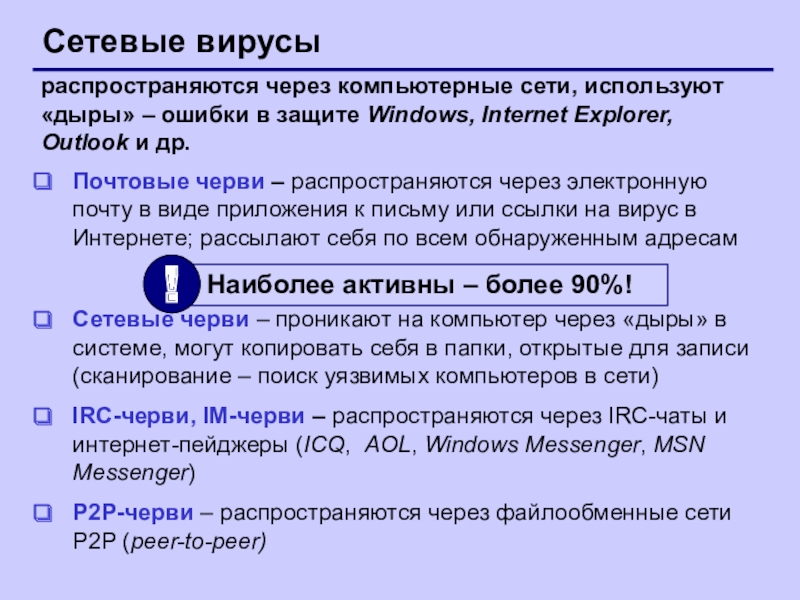 Сетевые вирусы

распространяются через компьютерные сети, используют «дыры» – ошибки в защите Windows, Internet Explorer, Outlook и др.

Почтовые черви – распространяются через электронную почту в виде приложения к письму или ссылки на вирус в Интернете; рассылают себя по всем обнаруженным адресам

!

Наиболее активны – более 90%!

Сетевые черви – проникают на компьютер через «дыры» в системе, могут копировать себя в папки, открытые для записи (сканирование – поиск уязвимых компьютеров в сети)

IRC-черви, IM-черви – распространяются через IRC-чаты и интернет-пейджеры (ICQ, AOL, Windows Messenger, MSN Messenger)

P2P-черви – распространяются через файлообменные сети P2P (peer-to-peer)